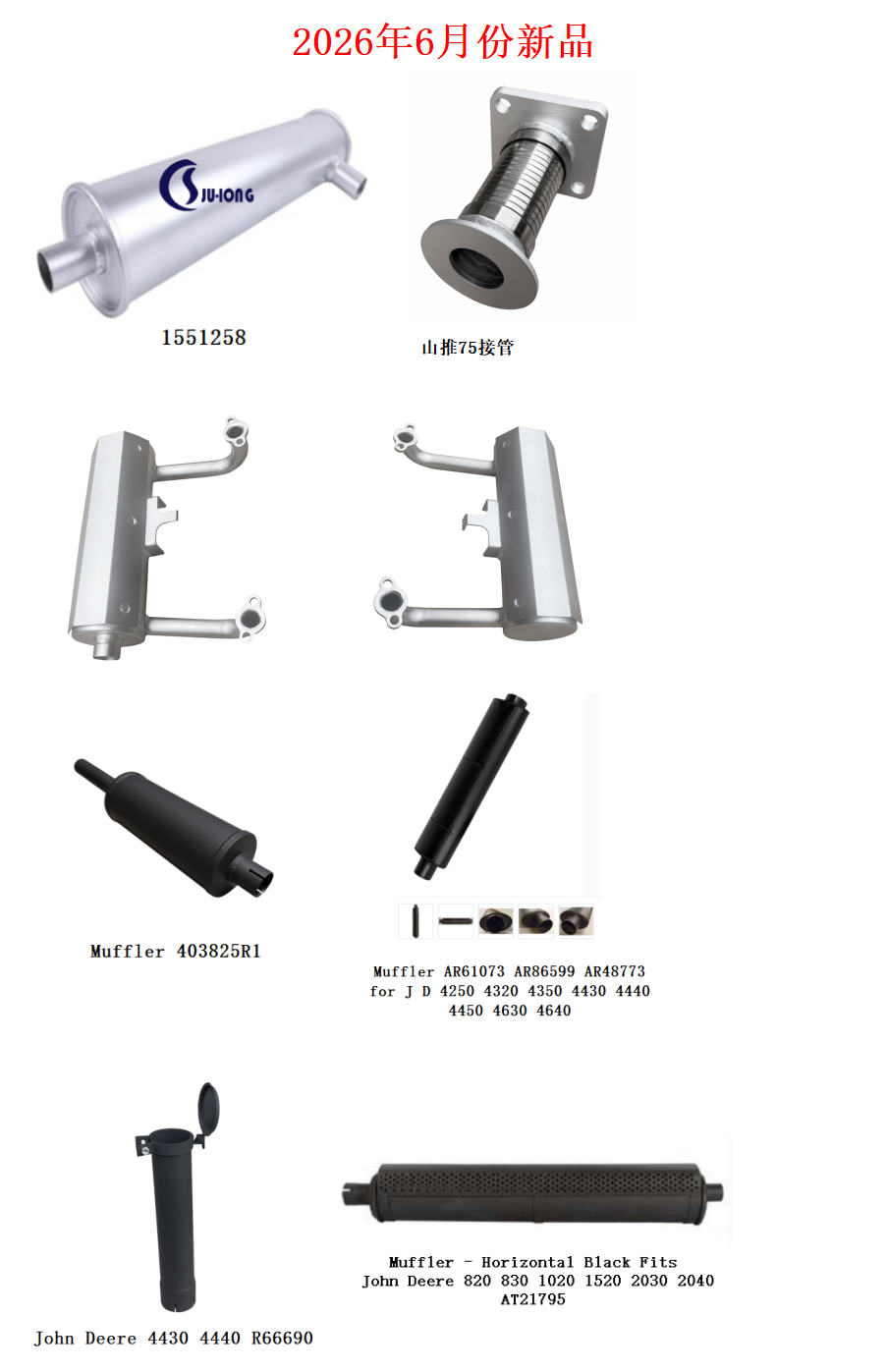 2026年6月份新品

JU-IONG

1551258

山推75接管

Muffler 403825R1

Muffler AR61073 AR86599 AR48773 for J D 4250 4320 4350 4430 4440 4450 4630 4640

John Deere 4430 4440 R66690

Muffler - Horizontal Black Fits John Deere 820 830 1020 1520 2030 2040 AT21795